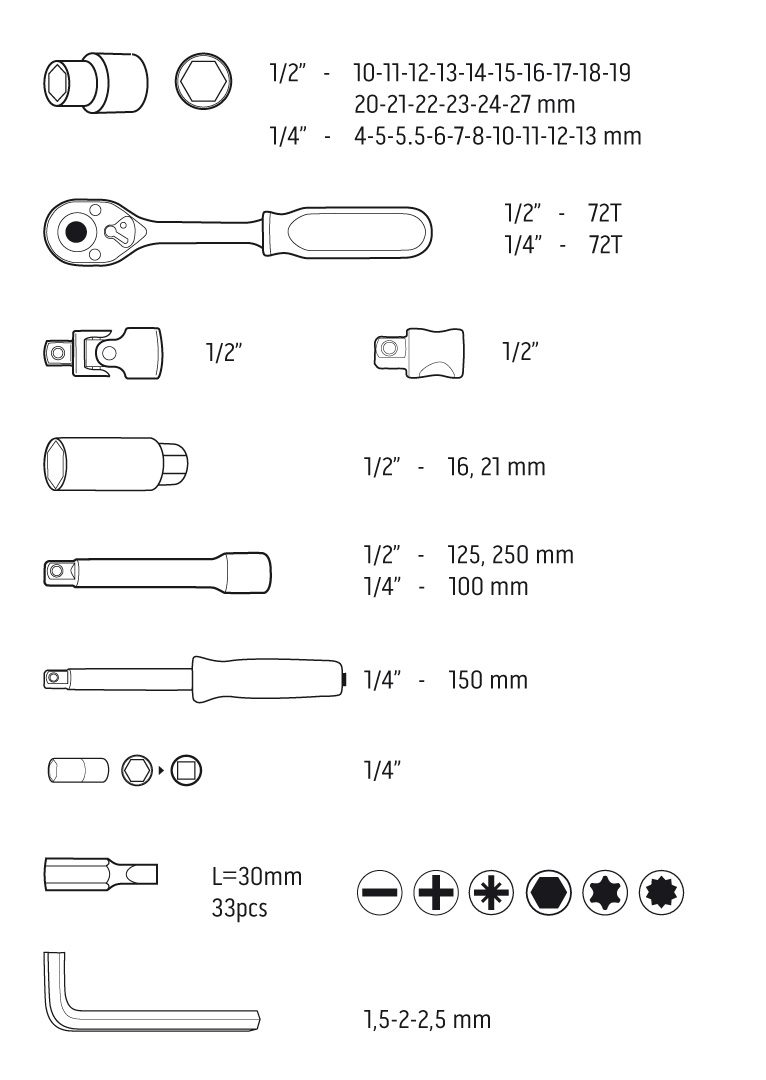 1/2" - 10-11-12-13-14-15-16-17-18-19
20-21-22-23-24-27 mm
1/4" - 4-5-5.5-6-7-8-10-11-12-13 mm

1/2" - 72T
1/4" - 72T

1/2"

1/2"

1/2" - 16, 21 mm

1/2" - 125, 250 mm
1/4" - 100 mm

1/4" - 150 mm

1/4"

L=30mm
33pcs

1,5-2-2,5 mm